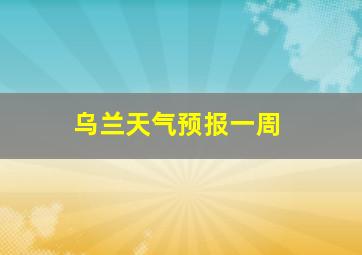 乌兰天气预报一周